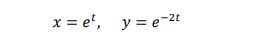 $x = e^t, \quad y = e^{-2t}$